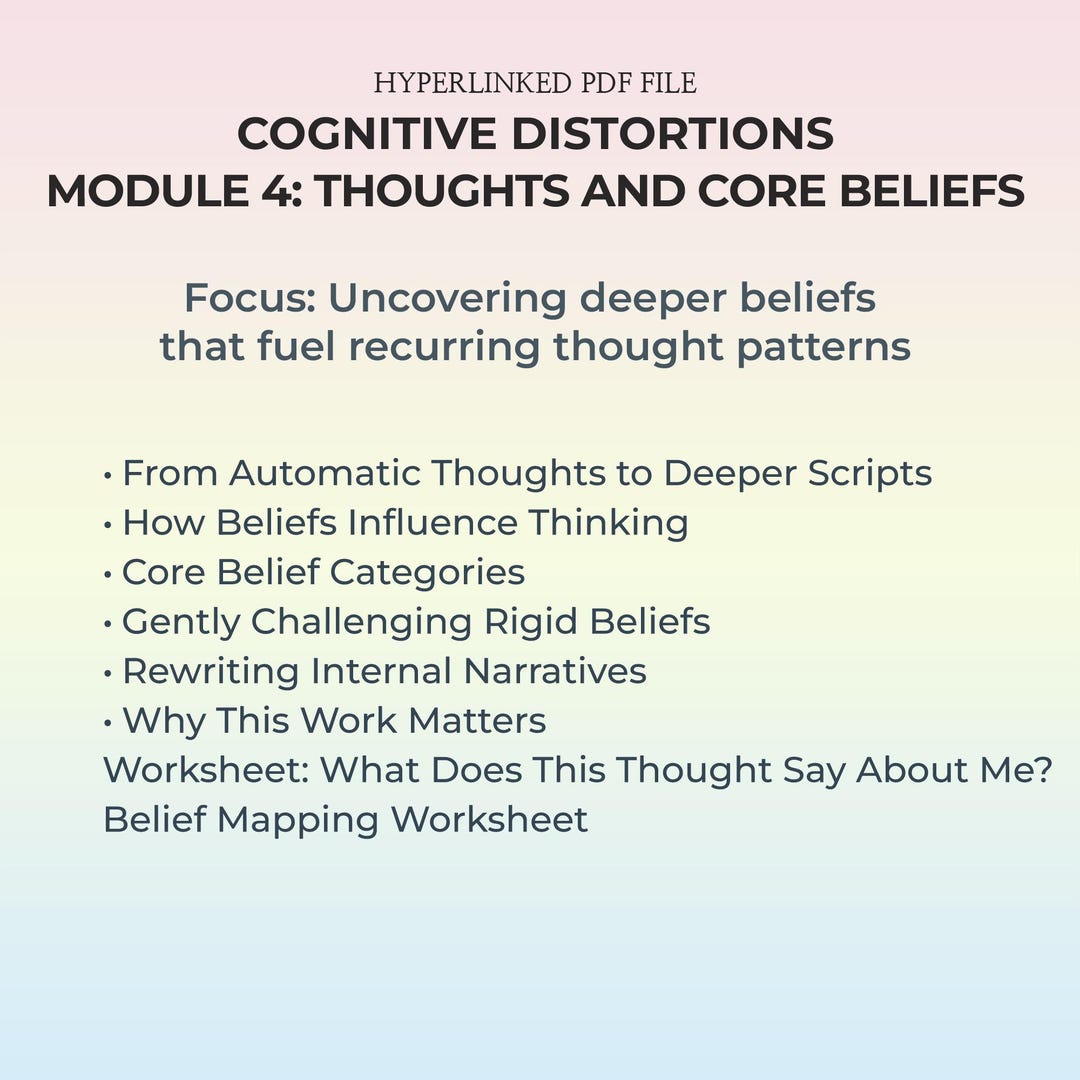 HYPERLINKED PDF FILE
COGNITIVE DISTORTIONS
MODULE 4: THOUGHTS AND CORE BELIEFS

Focus: Uncovering deeper beliefs that fuel recurring thought patterns

• From Automatic Thoughts to Deeper Scripts
• How Beliefs Influence Thinking
• Core Belief Categories
• Gently Challenging Rigid Beliefs
• Rewriting Internal Narratives
• Why This Work Matters
Worksheet: What Does This Thought Say About Me?
Belief Mapping Worksheet